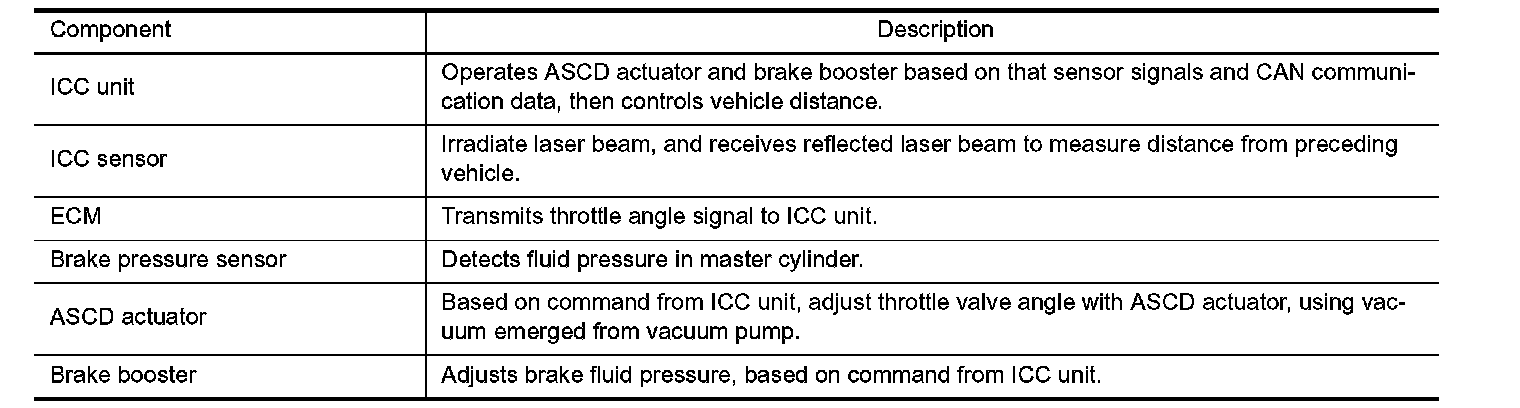 | Component | Description |
|---|---|
| ICC unit | Operates ASCD actuator and brake booster based on that sensor signals and CAN communication data, then controls vehicle distance. |
| ICC sensor | Irradiate laser beam, and receives reflected laser beam to measure distance from preceding vehicle. |
| ECM | Transmits throttle angle signal to ICC unit. |
| Brake pressure sensor | Detects fluid pressure in master cylinder. |
| ASCD actuator | Based on command from ICC unit, adjust throttle valve angle with ASCD actuator, using vacuum emerged from vacuum pump. |
| Brake booster | Adjusts brake fluid pressure, based on command from ICC unit. |